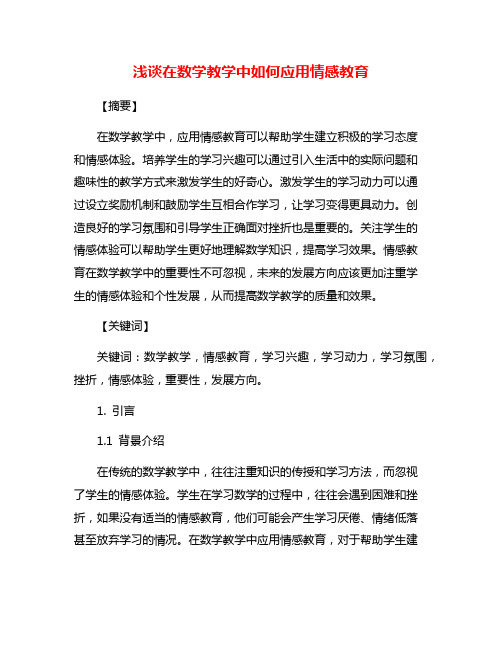 浅谈在数学教学中如何应用情感教育

【摘要】

在数学教学中，应用情感教育可以帮助学生建立积极的学习态度和情感体验。培养学生的学习兴趣可以通过引入生活中的实际问题和趣味性的教学方式来激发学生的好奇心。激发学生的学习动力可以通过设立奖励机制和鼓励学生互相合作学习，让学习变得更具动力。创造良好的学习氛围和引导学生正确面对挫折也是重要的。关注学生的情感体验可以帮助学生更好地理解数学知识，提高学习效果。情感教育在数学教学中的重要性不可忽视，未来的发展方向应该更加注重学生的情感体验和个性发展，从而提高数学教学的质量和效果。

【关键词】

关键词：数学教学，情感教育，学习兴趣，学习动力，学习氛围，挫折，情感体验，重要性，发展方向。

1. 引言

1.1 背景介绍

在传统的数学教学中，往往注重知识的传授和学习方法，而忽视了学生的情感体验。学生在学习数学的过程中，往往会遇到困难和挫折，如果没有适当的情感教育，他们可能会产生学习厌倦、情绪低落甚至放弃学习的情况。在数学教学中应用情感教育，对于帮助学生建